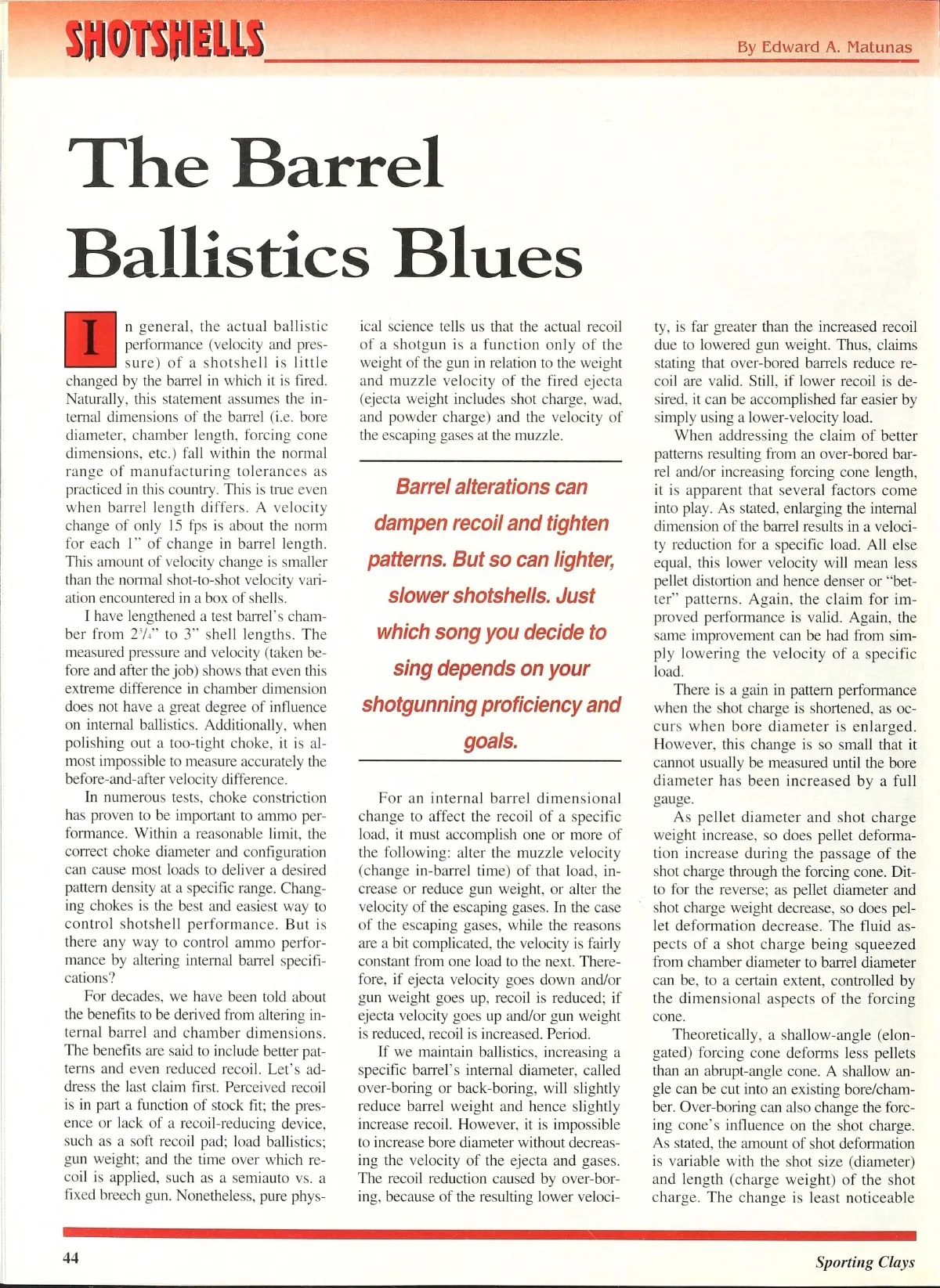 SHOTSHELLS

By Edward A. Matunas

The Barrel Ballistics Blues

In general, the actual ballistic performance (velocity and pressure) of a shotshell is little changed by the barrel in which it is fired. Naturally, this statement assumes the internal dimensions of the barrel (i.e. bore diameter, chamber length, forcing cone dimensions, etc.) fall within the normal range of manufacturing tolerances as practiced in this country. This is true even when barrel length differs. A velocity change of only 15 fps is about the norm for each 1" of change in barrel length. This amount of velocity change is smaller than the normal shot-to-shot velocity variation encountered in a box of shells.

I have lengthened a test barrel's chamber from $2^3/_4$" to 3" shell lengths. The measured pressure and velocity (taken before and after the job) shows that even this extreme difference in chamber dimension does not have a great degree of influence on internal ballistics. Additionally, when polishing out a too-tight choke, it is almost impossible to measure accurately the before-and-after velocity difference.

In numerous tests, choke constriction has proven to be important to ammo performance. Within a reasonable limit, the correct choke diameter and configuration can cause most loads to deliver a desired pattern density at a specific range. Changing chokes is the best and easiest way to control shotshell performance. But is there any way to control ammo performance by altering internal barrel specifications?

For decades, we have been told about the benefits to be derived from altering internal barrel and chamber dimensions. The benefits are said to include better patterns and even reduced recoil. Let's address the last claim first. Perceived recoil is in part a function of stock fit; the presence or lack of a recoil-reducing device, such as a soft recoil pad; load ballistics; gun weight; and the time over which recoil is applied, such as a semiauto vs. a fixed breech gun. Nonetheless, pure physical science tells us that the actual recoil of a shotgun is a function only of the weight of the gun in relation to the weight and muzzle velocity of the fired ejecta (ejecta weight includes shot charge, wad, and powder charge) and the velocity of the escaping gases at the muzzle.

Barrel alterations can dampen recoil and tighten patterns. But so can lighter, slower shotshells. Just which song you decide to sing depends on your shotgunning proficiency and goals.

For an internal barrel dimensional change to affect the recoil of a specific load, it must accomplish one or more of the following: alter the muzzle velocity (change in-barrel time) of that load, increase or reduce gun weight, or alter the velocity of the escaping gases. In the case of the escaping gases, while the reasons are a bit complicated, the velocity is fairly constant from one load to the next. Therefore, if ejecta velocity goes down and/or gun weight goes up, recoil is reduced; if ejecta velocity goes up and/or gun weight is reduced, recoil is increased. Period.

If we maintain ballistics, increasing a specific barrel's internal diameter, called over-boring or back-boring, will slightly reduce barrel weight and hence slightly increase recoil. However, it is impossible to increase bore diameter without decreasing the velocity of the ejecta and gases. The recoil reduction caused by over-boring, because of the resulting lower velocity, is far greater than the increased recoil due to lowered gun weight. Thus, claims stating that over-bored barrels reduce recoil are valid. Still, if lower recoil is desired, it can be accomplished far easier by simply using a lower-velocity load.

When addressing the claim of better patterns resulting from an over-bored barrel and/or increasing forcing cone length, it is apparent that several factors come into play. As stated, enlarging the internal dimension of the barrel results in a velocity reduction for a specific load. All else equal, this lower velocity will mean less pellet distortion and hence denser or "better" patterns. Again, the claim for improved performance is valid. Again, the same improvement can be had from simply lowering the velocity of a specific load.

There is a gain in pattern performance when the shot charge is shortened, as occurs when bore diameter is enlarged. However, this change is so small that it cannot usually be measured until the bore diameter has been increased by a full gauge.

As pellet diameter and shot charge weight increase, so does pellet deformation increase during the passage of the shot charge through the forcing cone. Ditto for the reverse; as pellet diameter and shot charge weight decrease, so does pellet deformation decrease. The fluid aspects of a shot charge being squeezed from chamber diameter to barrel diameter can be, to a certain extent, controlled by the dimensional aspects of the forcing cone.

Theoretically, a shallow-angle (elongated) forcing cone deforms less pellets than an abrupt-angle cone. A shallow angle can be cut into an existing bore/chamber. Over-boring can also change the forcing cone's influence on the shot charge. As stated, the amount of shot deformation is variable with the shot size (diameter) and length (charge weight) of the shot charge. The change is least noticeable

44

Sporting Clays